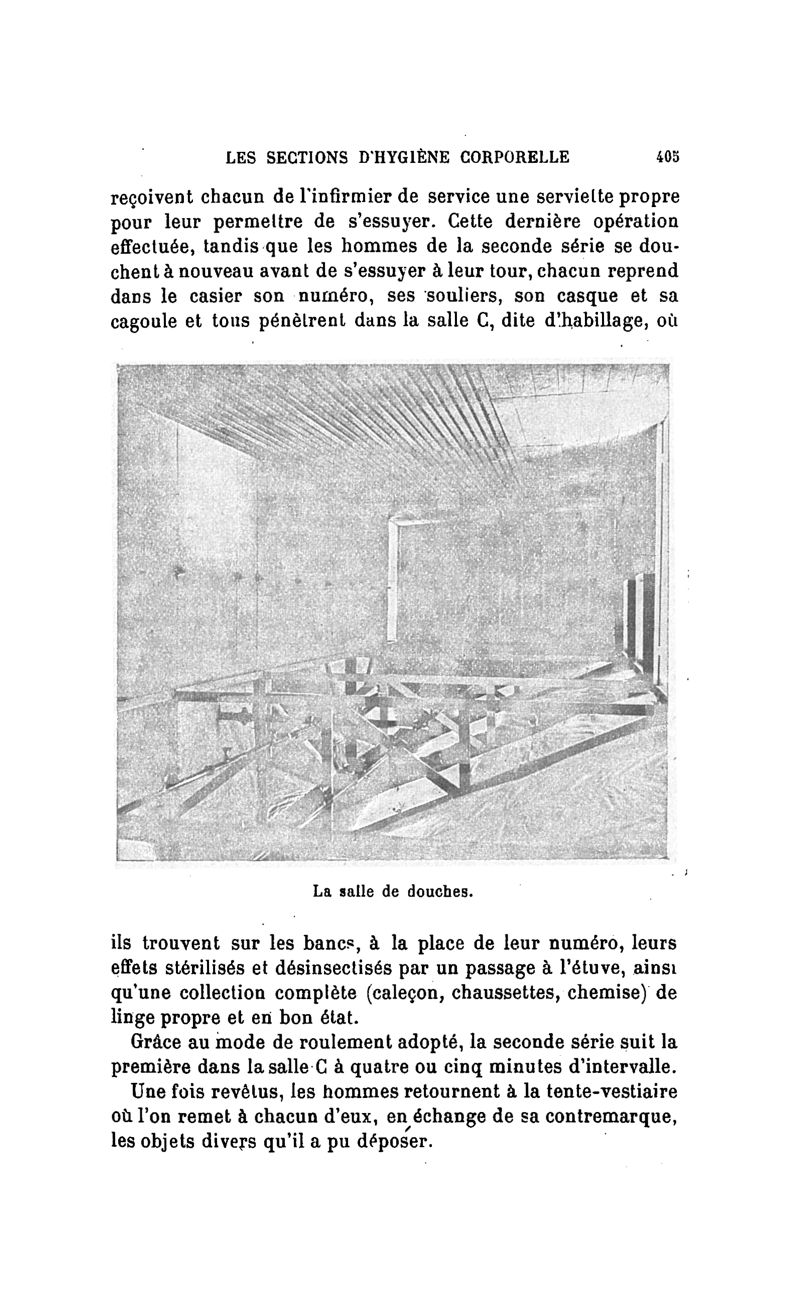 LES SECTIONS D'HYGIÈNE CORPORELLE 405

reçoivent chacun de l'infirmier de service une serviette propre pour leur permettre de s'essuyer. Cette dernière opération effectuée, tandis que les hommes de la seconde série se douchent à nouveau avant de s'essuyer à leur tour, chacun reprend dans le casier son numéro, ses souliers, son casque et sa cagoule et tous pénètrent dans la salle C, dite d'habillage, où

La salle de douches.

ils trouvent sur les bancs, à la place de leur numéro, leurs effets stérilisés et désinsectisés par un passage à l'étuve, ainsi qu'une collection complète (caleçon, chaussettes, chemise) de linge propre et en bon état.

Grâce au mode de roulement adopté, la seconde série suit la première dans la salle C à quatre ou cinq minutes d'intervalle.

Une fois revêtus, les hommes retournent à la tente-vestiaire où l'on remet à chacun d'eux, en échange de sa contremarque, les objets divers qu'il a pu déposer.